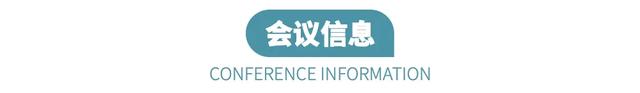 会议信息

CONFERENCE INFORMATION